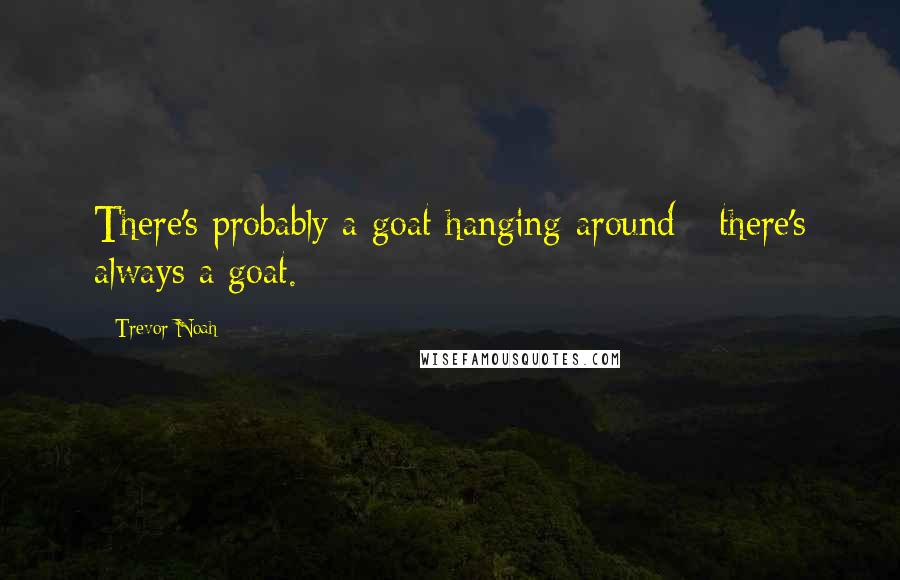 There's probably a goat hanging around - there's always a goat.

Trevor Noah

WISEFAMOUSQUOTES.COM